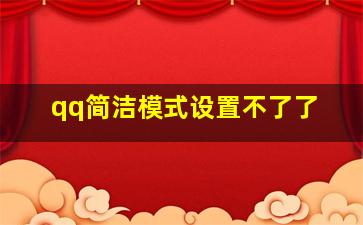 qq简洁模式设置不了了